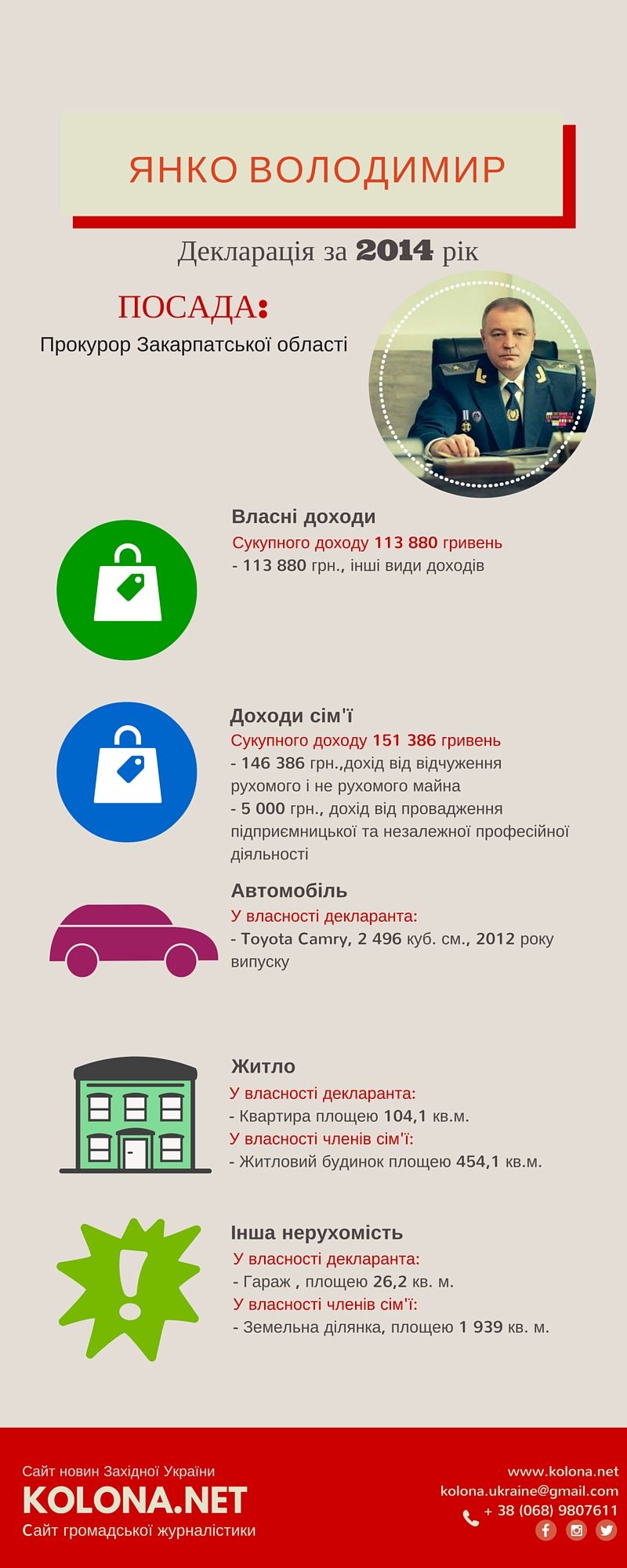 ЯНКО ВОЛОДИМИР

Декларація за 2014 рік

ПОСАДА:

Прокурор Закарпатської області

Власні доходи

Сукупного доходу 113 880 гривень

- 113 880 грн., інші види доходів

Доходи сім'ї

Сукупного доходу 151 386 гривень

- 146 386 грн.,дохід від відчуження рухомого і не рухомого майна

- 5 000 грн., дохід від провадження підприємницької та незалежної професійної діяльності

Автомобіль

У власності декларанта:

- Toyota Camry, 2 496 куб. см., 2012 року випуску

Житло

У власності декларанта:

- Квартира площею 104,1 кв.м.

У власності членів сім'ї:

- Житловий будинок площею 454,1 кв.м.

Інша нерухомість

У власності декларанта:

- Гараж , площею 26,2 кв. м.

У власності членів сім'ї:

- Земельна ділянка, площею 1 939 кв. м.

Сайт новин Західної України

KOLONA.NET

Сайт громадської журналістики

www.kolona.net

kolona.ukraine@gmail.com

+ 38 (068) 9807611